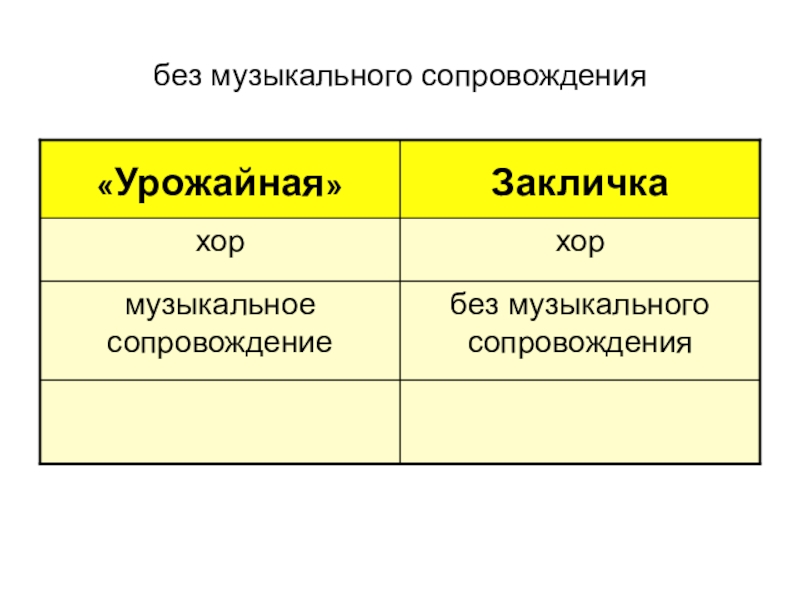 без музыкального сопровождения

| «Урожайная» | Закличка |
|---|---|
| хор | хор |
| музыкальное сопровождение | без музыкального сопровождения |
| | |